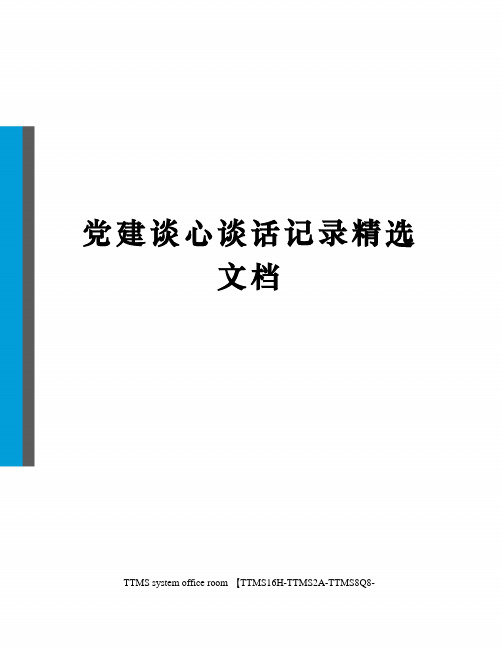 党建谈心谈话记录精选文档

TTMS system office room 【TTMS16H-TTMS2A-TTMS8Q8-